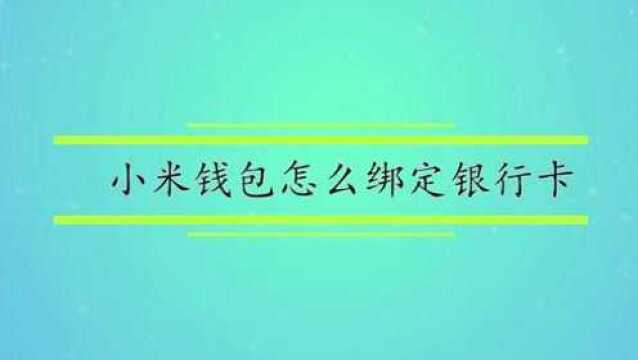 小米钱包怎么绑定银行卡